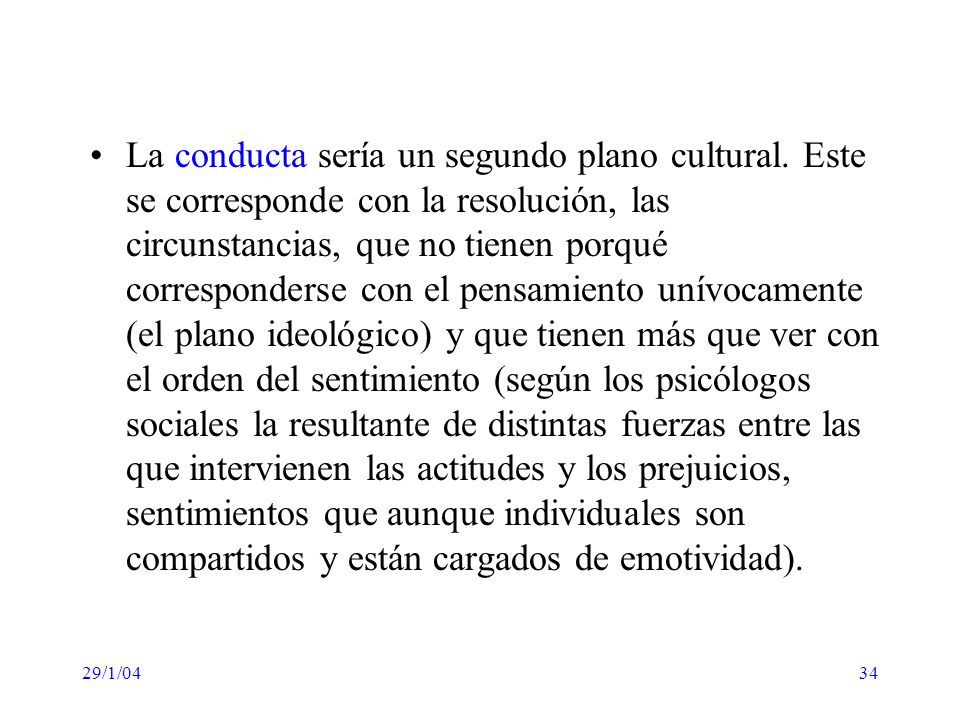 • La conducta sería un segundo plano cultural. Este se corresponde con la resolución, las circunstancias, que no tienen porqué corresponderse con el pensamiento unívocamente (el plano ideológico) y que tienen más que ver con el orden del sentimiento (según los psicólogos sociales la resultante de distintas fuerzas entre las que intervienen las actitudes y los prejuicios, sentimientos que aunque individuales son compartidos y están cargados de emotividad).

29/1/04

34